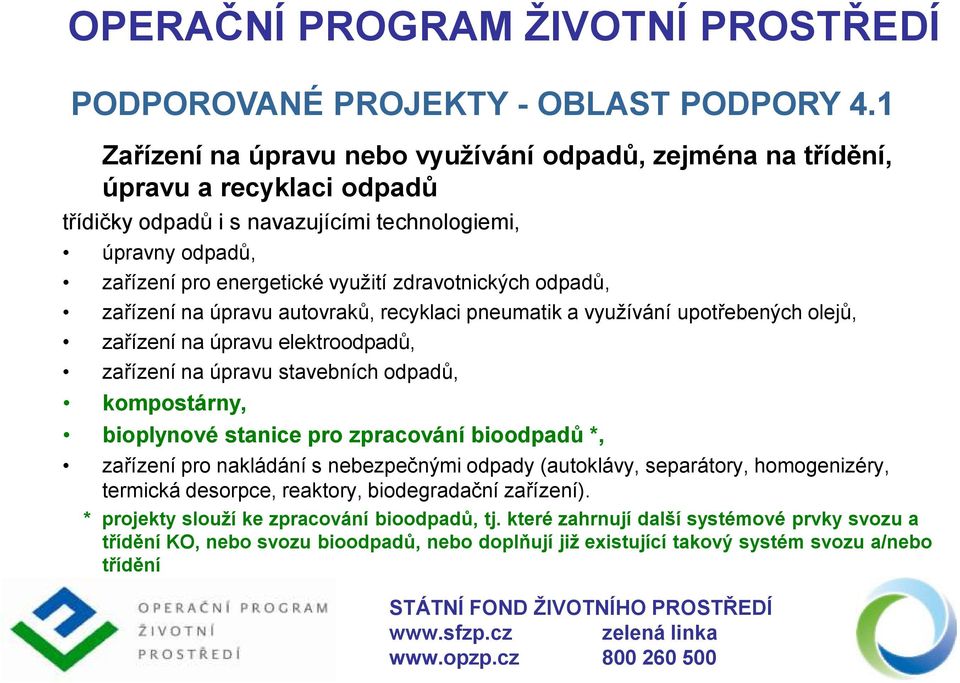 OPERAČNÍ PROGRAM ŽIVOTNÍ PROSTŘEDÍ

PODPOROVANÉ PROJEKTY - OBLAST PODPORY 4.1

Zařízení na úpravu nebo využívání odpadů, zejména na třídění, úpravu a recyklaci odpadů

třídičky odpadů i s navazujícími technologiemi,

• úpravny odpadů,
• zařízení pro energetické využití zdravotnických odpadů,
• zařízení na úpravu autovraků, recyklaci pneumatik a využívání upotřebených olejů,
• zařízení na úpravu elektroodpadů,
• zařízení na úpravu stavebních odpadů,
• kompostárny,
• bioplynové stanice pro zpracování bioodpadů *,
• zařízení pro nakládání s nebezpečnými odpady (autoklávy, separátory, homogenizéry, termická desorpce, reaktory, biodegradační zařízení).

* projekty slouží ke zpracování bioodpadů, tj. které zahrnují další systémové prvky svozu a třídění KO, nebo svozu bioodpadů, nebo doplňují již existující takový systém svozu a/nebo třídění

OPERAČNÍ PROGRAM ŽIVOTNÍ PROSTŘEDÍ

STÁTNÍ FOND ŽIVOTNÍHO PROSTŘEDÍ
www.sfzp.cz zelená linka
www.opzp.cz 800 260 500